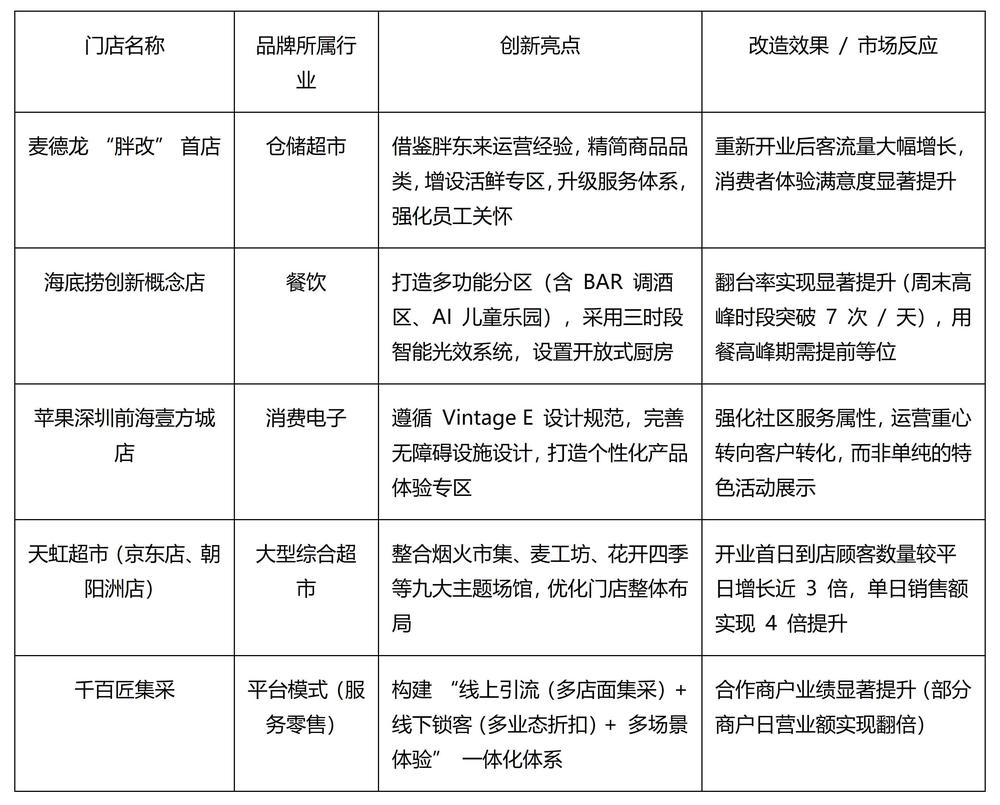 | 门店名称 | 品牌所属行业 | 创新亮点 | 改造效果 / 市场反应 |
|---|---|---|---|
| 麦德龙 “胖改” 首店 | 仓储超市 | 借鉴胖东来运营经验，精简商品品类，增设活鲜专区，升级服务体系，强化员工关怀 | 重新开业后客流量大幅增长，消费者体验满意度显著提升 |
| 海底捞创新概念店 | 餐饮 | 打造多功能分区（含 BAR 调酒区、AI 儿童乐园），采用三时段智能光效系统，设置开放式厨房 | 翻台率实现显著提升（周末高峰时段突破 7 次 / 天），用餐高峰期需提前等位 |
| 苹果深圳前海壹方城店 | 消费电子 | 遵循 Vintage E 设计规范，完善无障碍设施设计，打造个性化产品体验专区 | 强化社区服务属性，运营重心转向客户转化，而非单纯的特色活动展示 |
| 天虹超市（京东店、朝阳洲店） | 大型综合超市 | 整合烟火市集、麦工坊、花开四季等九大主题场馆，优化门店整体布局 | 开业首日到店顾客数量较平日增长近 3 倍，单日销售额实现 4 倍提升 |
| 千百匠集采 | 平台模式（服务零售） | 构建 “线上引流（多店面集采）+ 线下锁客（多业态折扣）+ 多场景体验” 一体化体系 | 合作商户业绩显著提升（部分商户日营业额实现翻倍） |